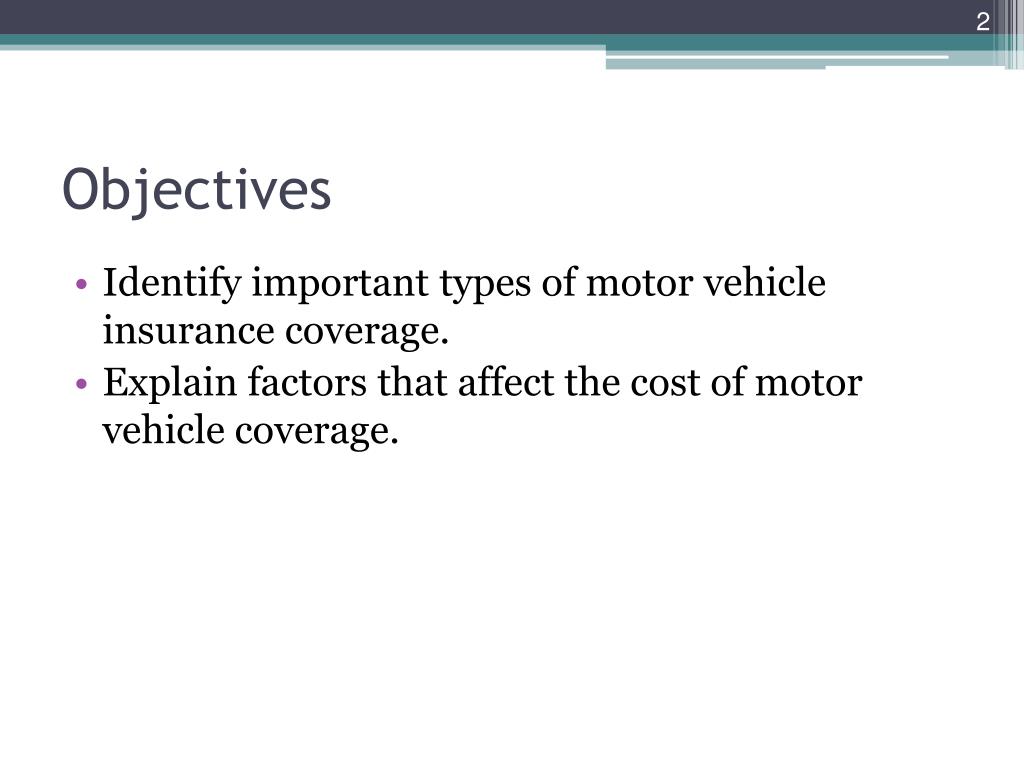 2

Objectives

• Identify important types of motor vehicle insurance coverage.
• Explain factors that affect the cost of motor vehicle coverage.